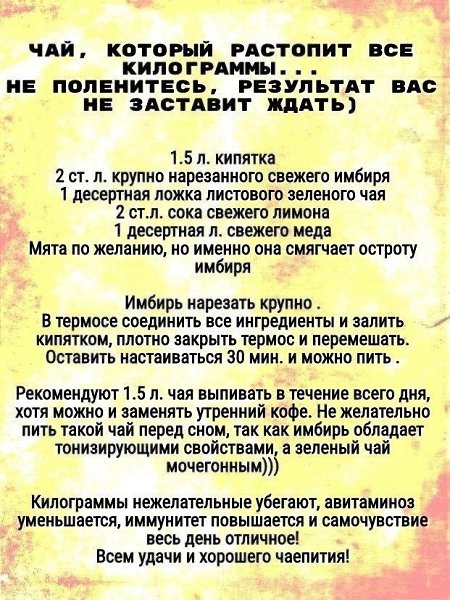 ЧАЙ, КОТОРЫЙ РАСТОПИТ ВСЕ КИЛОГРАММЫ...
НЕ ПОЛЕНИТЕСЬ, РЕЗУЛЬТАТ ВАС НЕ ЗАСТАВИТ ЖДАТЬ)

1.5 л. кипятка
2 ст. л. крупно нарезанного свежего имбиря
1 десертная ложка листового зеленого чая
2 ст.л. сока свежего лимона
1 десертная л. свежего меда
Мята по желанию, но именно она смягчает остроту имбиря

Имбирь нарезать крупно .
В термосе соединить все ингредиенты и залить кипятком, плотно закрыть термос и перемешать.
Оставить настаиваться 30 мин. и можно пить .

Рекомендуют 1.5 л. чая выпивать в течение всего дня, хотя можно и заменять утренний кофе. Не желательно пить такой чай перед сном, так как имбирь обладает тонизирующими свойствами, а зеленый чай мочегонным)))

Килограммы нежелательные убегают, авитаминоз уменьшается, иммунитет повышается и самочувствие весь день отличное!
Всем удачи и хорошего чаепития!